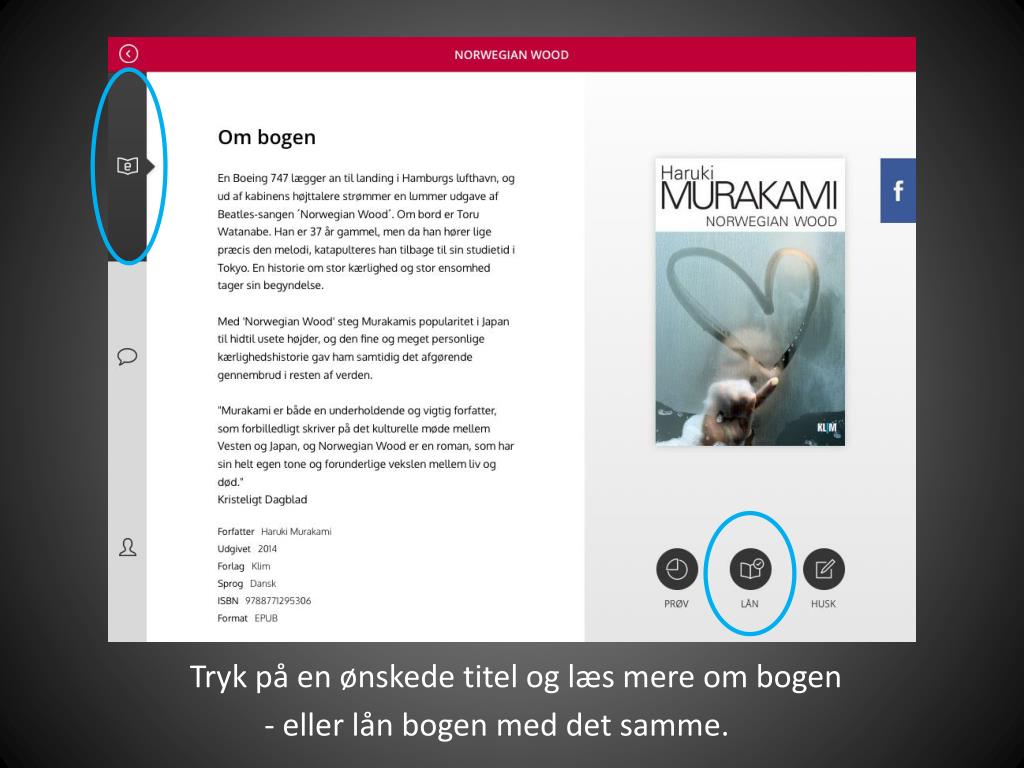 NORWEGIAN WOOD

Om bogen

En Boeing 747 lægger an til landing i Hamburgs lufthavn, og ud af kabinens højttalere strømmer en lummer udgave af Beatles-sangen 'Norwegian Wood'. Om bord er Toru Watanabe. Han er 37 år gammel, men da han hører lige præcis den melodi, katapulteres han tilbage til sin studietid i Tokyo. En historie om stor kærlighed og stor ensomhed tager sin begyndelse.

Med 'Norwegian Wood' steg Murakamis popularitet i Japan til hidtil usete højder, og den fine og meget personlige kærlighedshistorie gav ham samtidig det afgørende gennembrud i resten af verden.

"Murakami er både en underholdende og vigtig forfatter, som forbilledligt skriver på det kulturelle møde mellem Vesten og Japan, og Norwegian Wood er en roman, som har sin helt egen tone og forunderlige vekslen mellem liv og død."
Kristeligt Dagblad

Forfatter Haruki Murakami
Udgivet 2014
Forlag Klim
Sprog Dansk
ISBN 9788771295306
Format EPUB

Haruki
MURAKAMI
NORWEGIAN WOOD
KLIM

f

PRØV
LÅN
HUSK

Tryk på en ønskede titel og læs mere om bogen
- eller lån bogen med det samme.